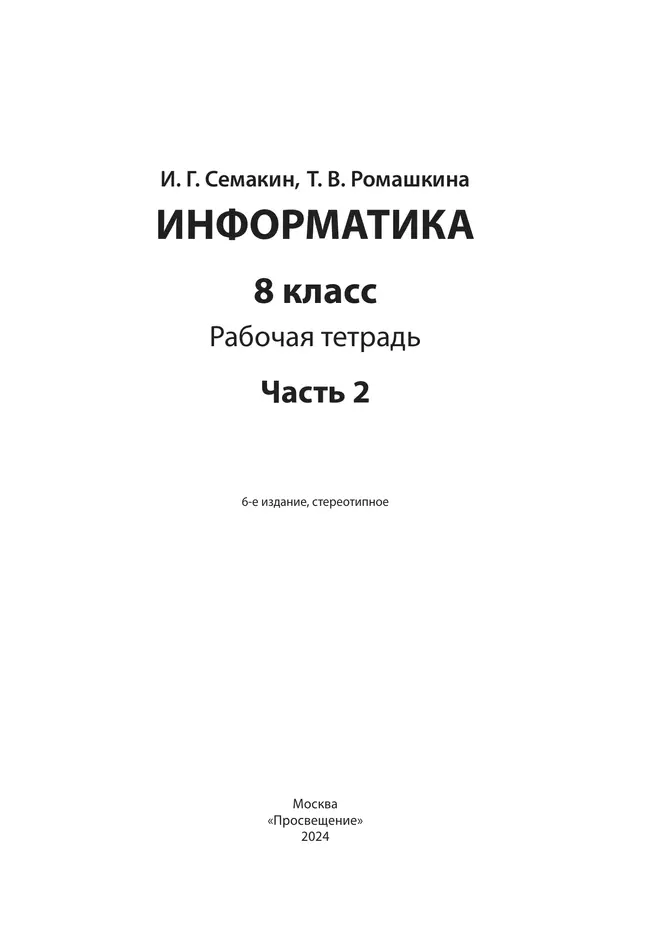 И. Г. Семакин, Т. В. Ромашкина
ИНФОРМАТИКА
8 класс
Рабочая тетрадь
Часть 2

6-е издание, стереотипное

Москва
«Просвещение»
2024